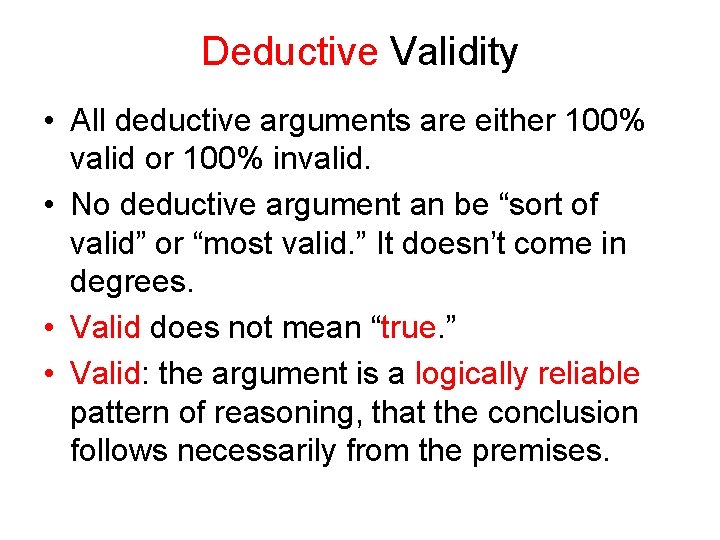 Deductive Validity

• All deductive arguments are either 100% valid or 100% invalid.

• No deductive argument an be “sort of valid” or “most valid.” It doesn’t come in degrees.

• Valid does not mean “true.”

• Valid: the argument is a logically reliable pattern of reasoning, that the conclusion follows necessarily from the premises.